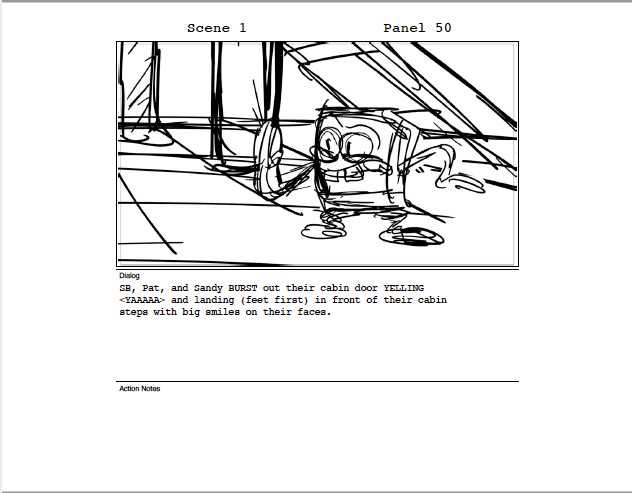 Scene 1 Panel 50

Dialog

SB, Pat, and Sandy BURST out their cabin door YELLING <YAAAAA> and landing (feet first) in front of their cabin steps with big smiles on their faces.

Action Notes